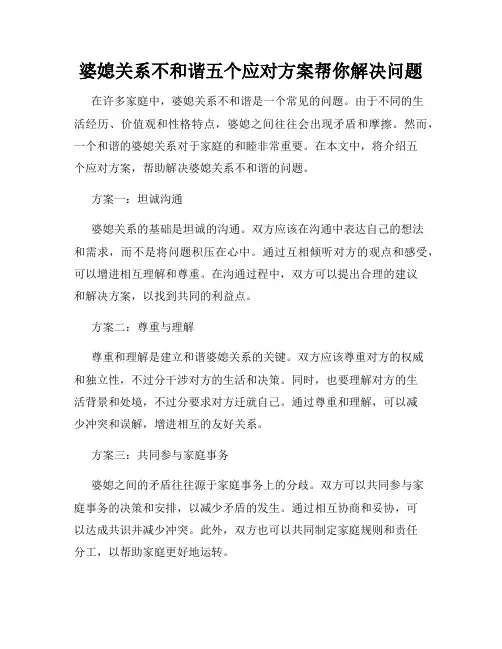 婆媳关系不和谐五个应对方案帮你解决问题

在许多家庭中，婆媳关系不和谐是一个常见的问题。由于不同的生活经历、价值观和性格特点，婆媳之间往往会出现矛盾和摩擦。然而，一个和谐的婆媳关系对于家庭的和睦非常重要。在本文中，将介绍五个应对方案，帮助解决婆媳关系不和谐的问题。

方案一：坦诚沟通

婆媳关系的基础是坦诚的沟通。双方应该在沟通中表达自己的想法和需求，而不是将问题积压在心中。通过互相倾听对方的观点和感受，可以增进相互理解和尊重。在沟通过程中，双方可以提出合理的建议和解决方案，以找到共同的利益点。

方案二：尊重与理解

尊重和理解是建立和谐婆媳关系的关键。双方应该尊重对方的权威和独立性，不过分干涉对方的生活和决策。同时，也要理解对方的生活背景和处境，不过分要求对方迁就自己。通过尊重和理解，可以减少冲突和误解，增进相互的友好关系。

方案三：共同参与家庭事务

婆媳之间的矛盾往往源于家庭事务上的分歧。双方可以共同参与家庭事务的决策和安排，以减少矛盾的发生。通过相互协商和妥协，可以达成共识并减少冲突。此外，双方也可以共同制定家庭规则和责任分工，以帮助家庭更好地运转。